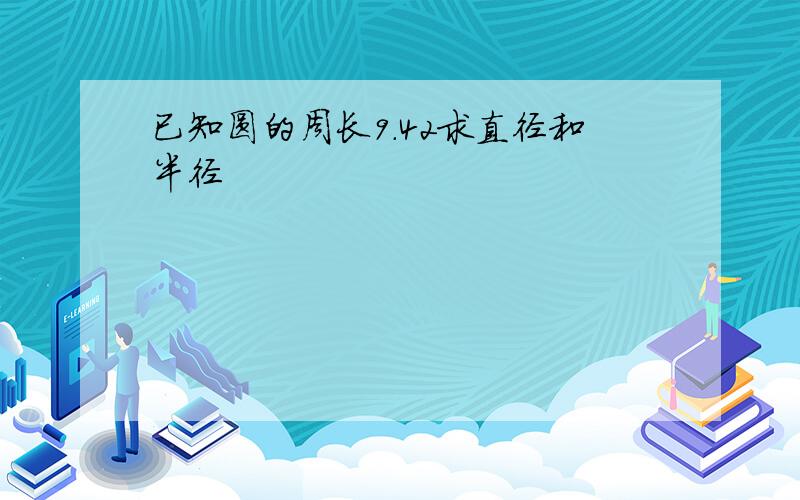 已知圆的周长9.42求直径和半径

E-LEARNING